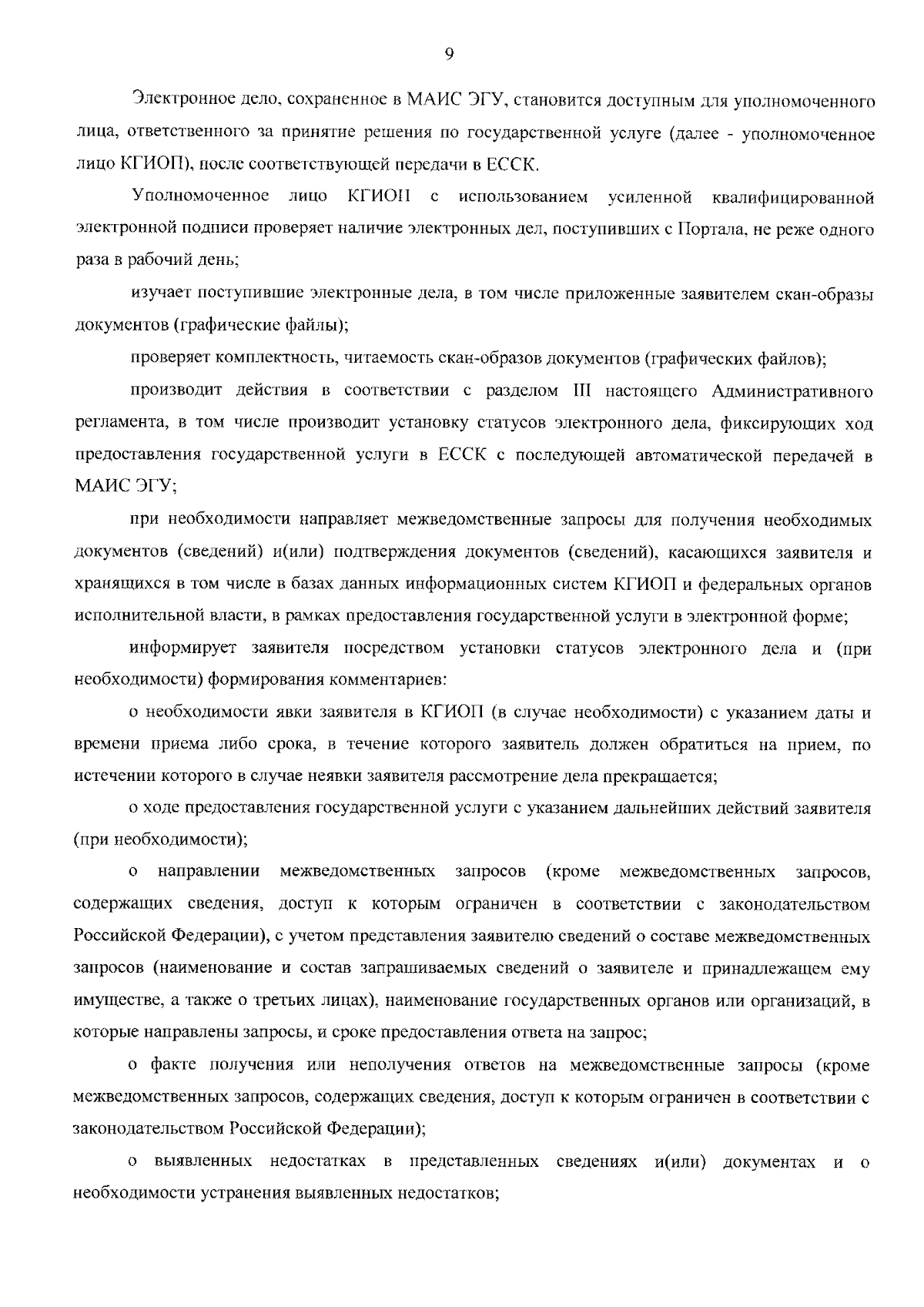 9

Электронное дело, сохраненное в МАИС ЭГУ, становится доступным для уполномоченного лица, ответственного за принятие решения по государственной услуге (далее - уполномоченное лицо КГИОП), после соответствующей передачи в ЕССК.

Уполномоченное лицо КГИОП с использованием усиленной квалифицированной электронной подписи проверяет наличие электронных дел, поступивших с Портала, не реже одного раза в рабочий день;

изучает поступившие электронные дела, в том числе приложенные заявителем скан-образы документов (графические файлы);

проверяет комплектность, читаемость скан-образов документов (графических файлов);

производит действия в соответствии с разделом III настоящего Административного регламента, в том числе производит установку статусов электронного дела, фиксирующих ход предоставления государственной услуги в ЕССК с последующей автоматической передачей в МАИС ЭГУ;

при необходимости направляет межведомственные запросы для получения необходимых документов (сведений) и(или) подтверждения документов (сведений), касающихся заявителя и хранящихся в том числе в базах данных информационных систем КГИОП и федеральных органов исполнительной власти, в рамках предоставления государственной услуги в электронной форме;

информирует заявителя посредством установки статусов электронного дела и (при необходимости) формирования комментариев:

о необходимости явки заявителя в КГИОП (в случае необходимости) с указанием даты и времени приема либо срока, в течение которого заявитель должен обратиться на прием, по истечении которого в случае неявки заявителя рассмотрение дела прекращается;

о ходе предоставления государственной услуги с указанием дальнейших действий заявителя (при необходимости);

о направлении межведомственных запросов (кроме межведомственных запросов, содержащих сведения, доступ к которым ограничен в соответствии с законодательством Российской Федерации), с учетом представления заявителю сведений о составе межведомственных запросов (наименование и состав запрашиваемых сведений о заявителе и принадлежащем ему имуществе, а также о третьих лицах), наименование государственных органов или организаций, в которые направлены запросы, и сроке предоставления ответа на запрос;

о факте получения или неполучения ответов на межведомственные запросы (кроме межведомственных запросов, содержащих сведения, доступ к которым ограничен в соответствии с законодательством Российской Федерации);

о выявленных недостатках в представленных сведениях и(или) документах и о необходимости устранения выявленных недостатков;